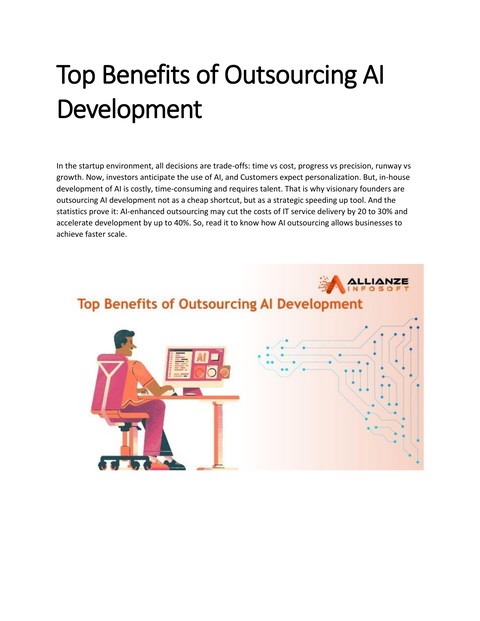 Top Benefits of Outsourcing AI Development

In the startup environment, all decisions are trade-offs: time vs cost, progress vs precision, runway vs growth. Now, investors anticipate the use of AI, and Customers expect personalization. But, in-house development of AI is costly, time-consuming and requires talent. That is why visionary founders are outsourcing AI development not as a cheap shortcut, but as a strategic speeding up tool. And the statistics prove it: AI-enhanced outsourcing may cut the costs of IT service delivery by 20 to 30% and accelerate development by up to 40%. So, read it to know how AI outsourcing allows businesses to achieve faster scale.

ALLIANZE INFOSOFT

Top Benefits of Outsourcing AI Development

AI